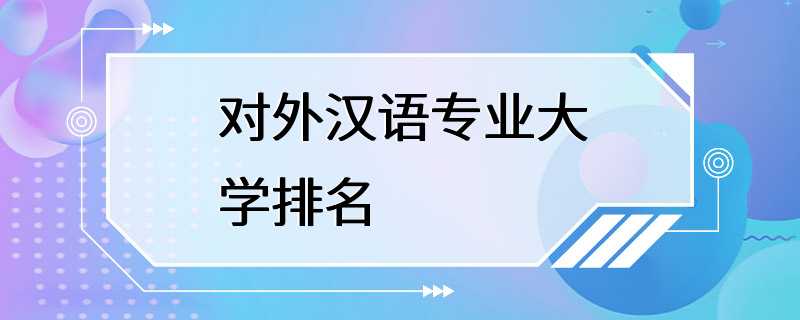 对外汉语专业大学排名